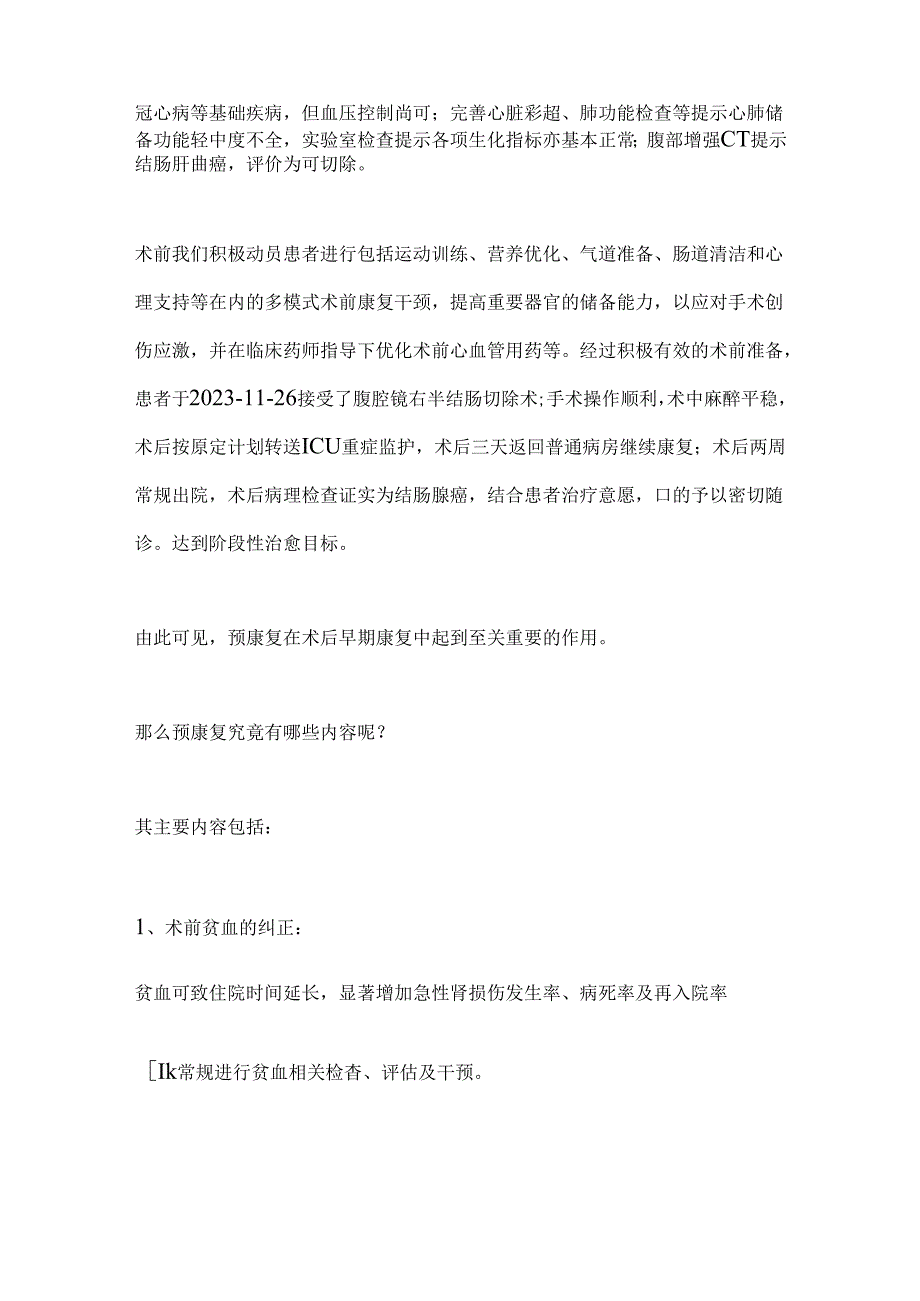 冠心病等基础疾病，但血压控制尚可；完善心脏彩超、肺功能检查等提示心肺储备功能轻中度不全，实验室检查提示各项生化指标亦基本正常；腹部增强CT提示结肠肝曲癌，评价为可切除。

术前我们积极动员患者进行包括运动训练、营养优化、气道准备、肠道清洁和心理支持等在内的多模式术前康复干预，提高重要器官的储备能力，以应对手术创伤应激，并在临床药师指导下优化术前心血管用药等。经过积极有效的术前准备，患者于2023-11-26接受了腹腔镜右半结肠切除术；手术操作顺利，术中麻醉平稳，术后按原定计划转送ICU重症监护，术后三天返回普通病房继续康复；术后两周常规出院，术后病理检查证实为结肠腺癌，结合患者治疗意愿，口的予以密切随诊。达到阶段性治愈目标。

由此可见，预康复在术后早期康复中起到至关重要的作用。

那么预康复究竟有哪些内容呢？

其主要内容包括：

1、术前贫血的纠正：

贫血可致住院时间延长，显著增加急性肾损伤发生率、病死率及再入院率

[Ik常规进行贫血相关检查、评估及干预。